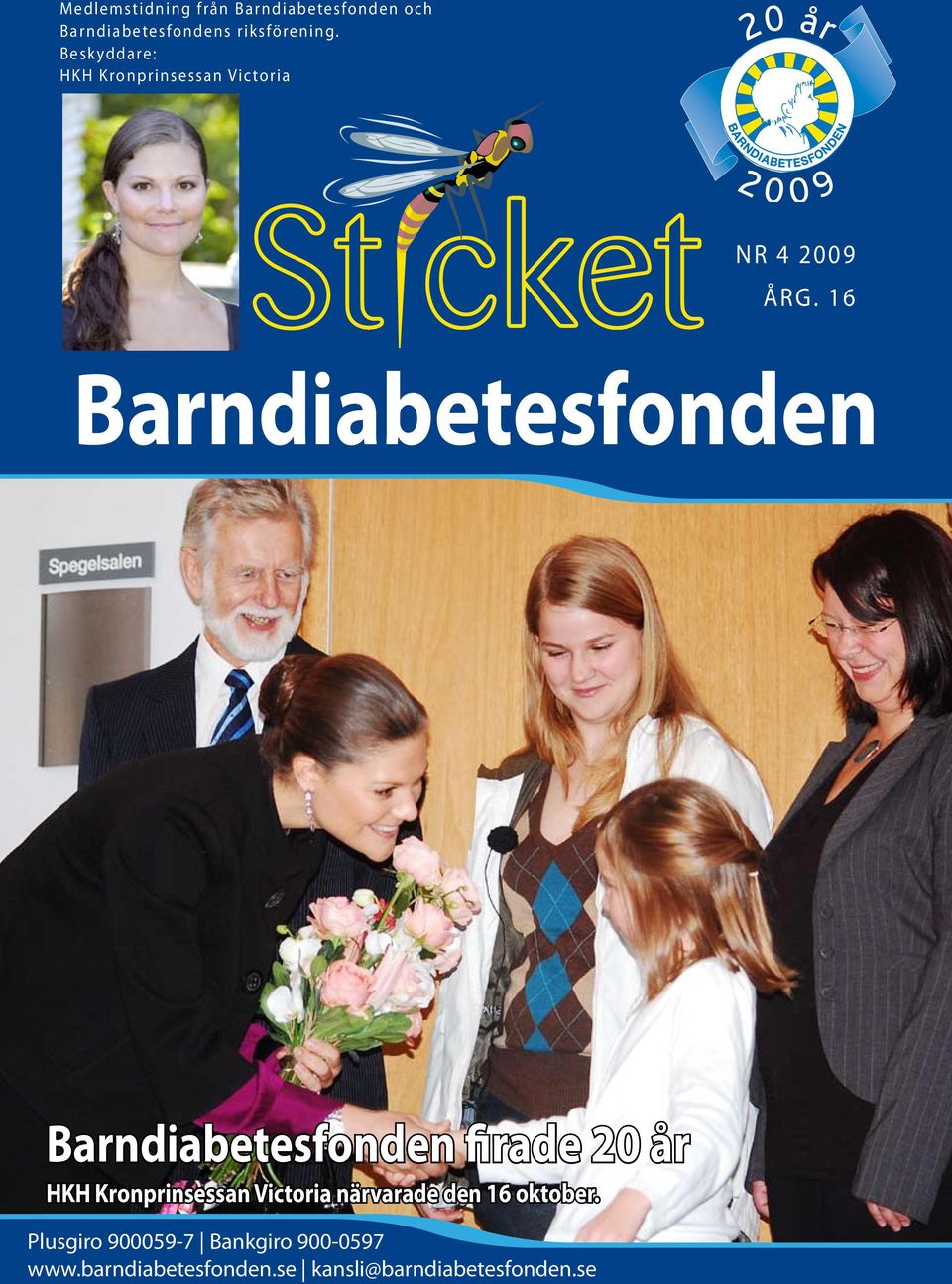 Medlemstidning från Barndiabetesfonden och Barndiabetesfondens riksförening.
Beskyddare:
HKH Kronprinsessan Victoria

20 år
BARNDIABETESFONDEN
2009

Sticket

NR 4 2009
ÅRG. 16

Barndiabetesfonden

Spegelsalen

Barndiabetesfonden firade 20 år

HKH Kronprinsessan Victoria närvarade den 16 oktober.

Plusgiro 900059-7 | Bankgiro 900-0597
www.barndiabetesfonden.se | kansli@barndiabetesfonden.se